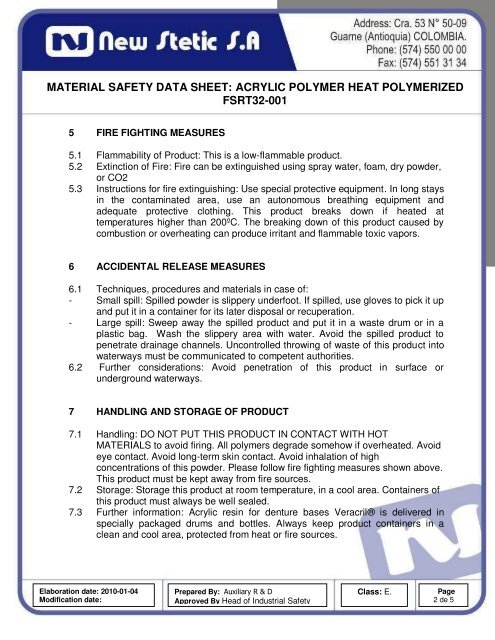 New Stetic S.A

Address: Cra. 53 N° 50-09
Guarne (Antioquia) COLOMBIA.
Phone: (574) 550 00 00
Fax: (574) 551 31 34

MATERIAL SAFETY DATA SHEET: ACRYLIC POLYMER HEAT POLYMERIZED FSRT32-001

5 FIRE FIGHTING MEASURES

5.1 Flammability of Product: This is a low-flammable product.
5.2 Extinction of Fire: Fire can be extinguished using spray water, foam, dry powder, or CO2
5.3 Instructions for fire extinguishing: Use special protective equipment. In long stays in the contaminated area, use an autonomous breathing equipment and adequate protective clothing. This product breaks down if heated at temperatures higher than 200ºC. The breaking down of this product caused by combustion or overheating can produce irritant and flammable toxic vapors.

6 ACCIDENTAL RELEASE MEASURES

6.1 Techniques, procedures and materials in case of:
- Small spill: Spilled powder is slippery underfoot. If spilled, use gloves to pick it up and put it in a container for its later disposal or recuperation.
- Large spill: Sweep away the spilled product and put it in a waste drum or in a plastic bag. Wash the slippery area with water. Avoid the spilled product to penetrate drainage channels. Uncontrolled throwing of waste of this product into waterways must be communicated to competent authorities.
6.2 Further considerations: Avoid penetration of this product in surface or underground waterways.

7 HANDLING AND STORAGE OF PRODUCT

7.1 Handling: DO NOT PUT THIS PRODUCT IN CONTACT WITH HOT MATERIALS to avoid firing. All polymers degrade somehow if overheated. Avoid eye contact. Avoid long-term skin contact. Avoid inhalation of high concentrations of this powder. Please follow fire fighting measures shown above. This product must be kept away from fire sources.
7.2 Storage: Storage this product at room temperature, in a cool area. Containers of this product must always be well sealed.
7.3 Further information: Acrylic resin for denture bases Veracril® is delivered in specially packaged drums and bottles. Always keep product containers in a clean and cool area, protected from heat or fire sources.

Elaboration date: 2010-01-04
Modification date:

Prepared By: Auxiliary R & D
Approved By Head of Industrial Safety

Class: E.

Page
2 de 5